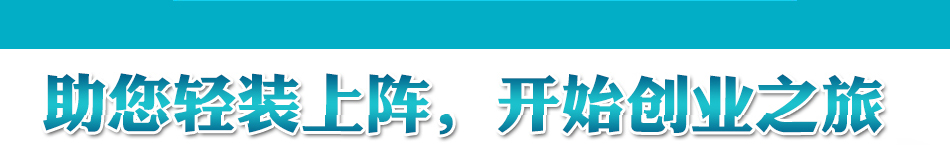 助您轻装上阵，开始创业之旅